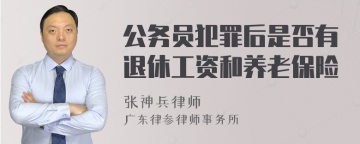 公务员犯罪后是否有退休工资和养老保险

张神兵律师
广东律参律师事务所